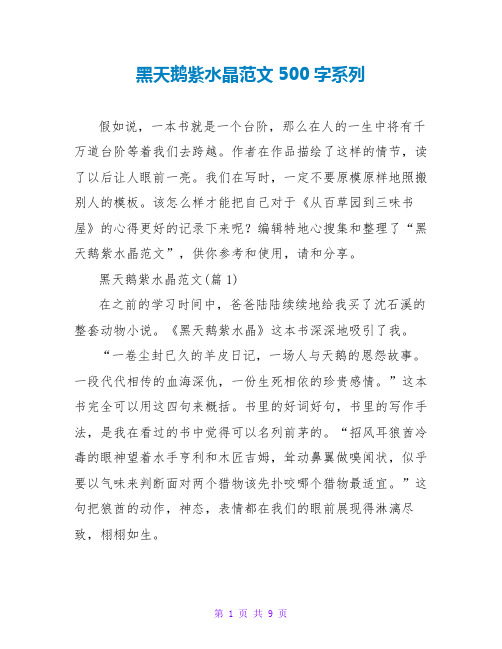 黑天鹅紫水晶范文 500 字系列

假如说，一本书就是一个台阶，那么在人的一生中将有千万道台阶等着我们去跨越。作者在作品描绘了这样的情节，读了以后让人眼前一亮。我们在写时，一定不要原模原样地照搬别人的模板。该怎么样才能把自己对于《从百草园到三味书屋》的心得更好的记录下来呢？编辑特地心搜集和整理了“黑天鹅紫水晶范文”，供你参考和使用，请和分享。

黑天鹅紫水晶范文(篇 1)

在之前的学习时间中，爸爸陆陆续续地给我买了沈石溪的整套动物小说。《黑天鹅紫水晶》这本书深深地吸引了我。

“一卷尘封已久的羊皮日记，一场人与天鹅的恩怨故事。一段代代相传的血海深仇，一份生死相依的珍贵感情。”这本书完全可以用这四句来概括。书里的好词好句，书里的写作手法，是我在看过的书中觉得可以名列前茅的。“招风耳狼酋冷毒的眼神望着水手亨利和木匠吉姆，耸动鼻翼做嗅闻状，似乎要以气味来判断面对两个猎物该先扑咬哪个猎物最适宜。”这句把狼酋的动作，神态，表情都在我们的眼前展现得淋漓尽致，栩栩如生。

第 1 页 共 9 页